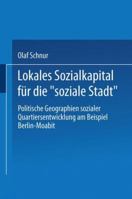 Olaf Schnur

Lokales Sozialkapital für die "soziale Stadt"

Politische Geographien sozialer Quartiersentwicklung am Beispiel Berlin-Moabit